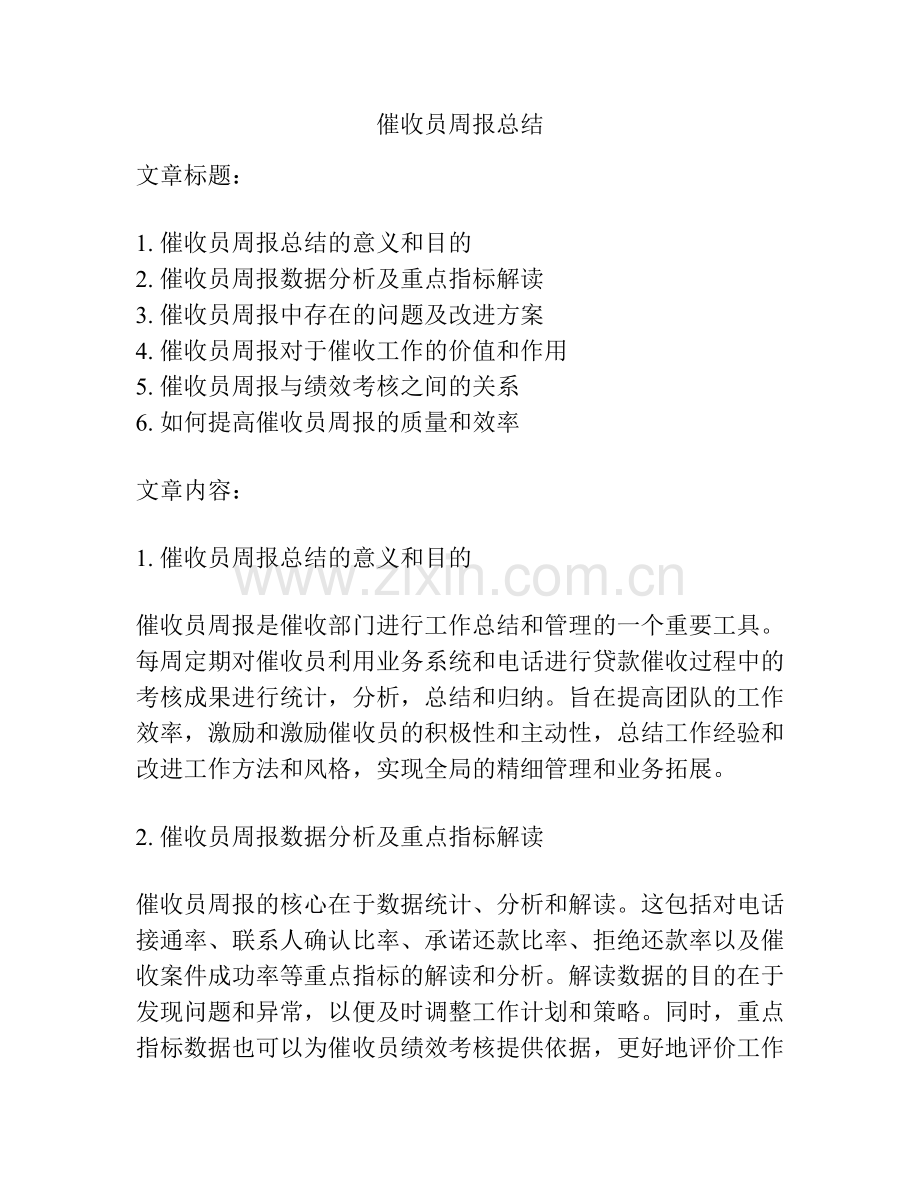 催收员周报总结

文章标题：

1. 催收员周报总结的意义和目的
2. 催收员周报数据分析及重点指标解读
3. 催收员周报中存在的问题及改进方案
4. 催收员周报对于催收工作的价值和作用
5. 催收员周报与绩效考核之间的关系
6. 如何提高催收员周报的质量和效率

文章内容：

1. 催收员周报总结的意义和目的

www.zixin.com.cn

催收员周报是催收部门进行工作总结和管理的一个重要工具。每周定期对催收员利用业务系统和电话进行贷款催收过程中的考核成果进行统计，分析，总结和归纳。旨在提高团队的工作效率，激励和激励催收员的积极性和主动性，总结工作经验和改进工作方法和风格，实现全局的精细管理和业务拓展。

2. 催收员周报数据分析及重点指标解读

催收员周报的核心在于数据统计、分析和解读。这包括对电话接通率、联系人确认比率、承诺还款比率、拒绝还款率以及催收案件成功率等重点指标的解读和分析。解读数据的目的在于发现问题和异常，以便及时调整工作计划和策略。同时，重点指标数据也可以为催收员绩效考核提供依据，更好地评价工作